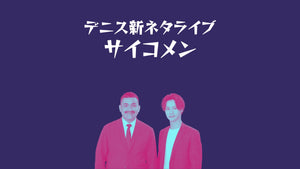 デニス新ネタライブ
サイコメン